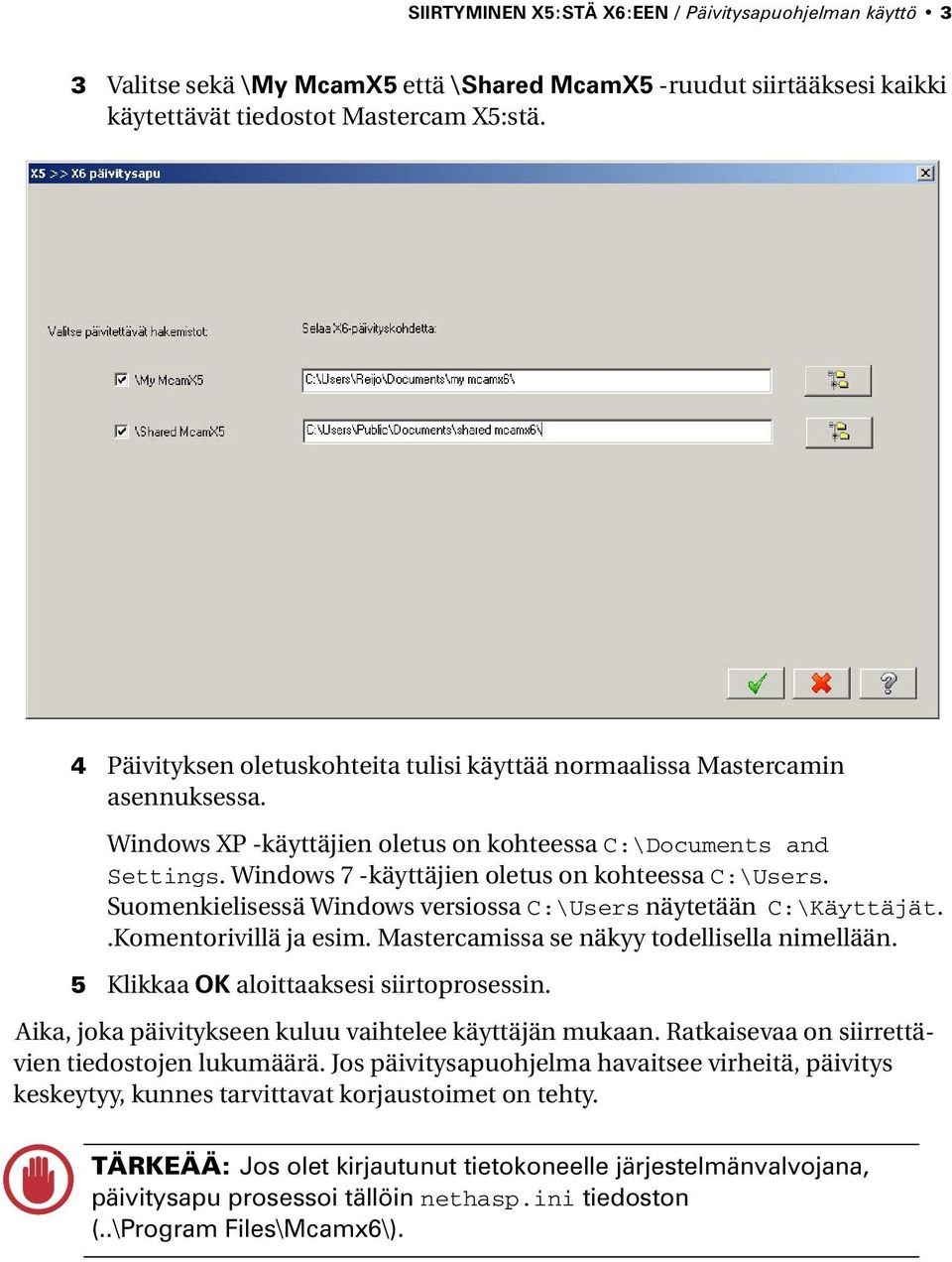 SIIRTYMINEN X5:STÄ X6:EEN / Päivitysapuohjelman käyttö • 3

3 Valitse sekä \My McamX5 että \Shared McamX5 -ruudut siirtääksesi kaikki käytettävät tiedostot Mastercam X5:stä.

X5 >> X6 päivitysapu

Valitse päivitettävät hakemistot:

Selaa X6-päivityskohdetta:

\My McamX5

C:\Users\Reijo\Documents\my mcamx6\

\Shared McamX5

C:\Users\Public\Documents\shared mcamx6\

4 Päivityksen oletuskohteita tulisi käyttää normaalissa Mastercamin asennuksessa.

Windows XP -käyttäjien oletus on kohteessa C:\Documents and Settings. Windows 7 -käyttäjien oletus on kohteessa C:\Users. Suomenkielisessä Windows versiossa C:\Users näytetään C:\Käyttäjät. .Komentorivillä ja esim. Mastercamissa se näkyy todellisella nimellään.

5 Klikkaa OK aloittaaksesi siirtoprosessin.

Aika, joka päivitykseen kuluu vaihtelee käyttäjän mukaan. Ratkaisevaa on siirrettävien tiedostojen lukumäärä. Jos päivitysapuohjelma havaitsee virheitä, päivitys keskeytyy, kunnes tarvittavat korjaustoimet on tehty.

TÄRKEÄÄ: Jos olet kirjautunut tietokoneelle järjestelmänvalvojana, päivitysapu prosessoi tällöin nethasp.ini tiedoston (..\Program Files\Mcamx6\).